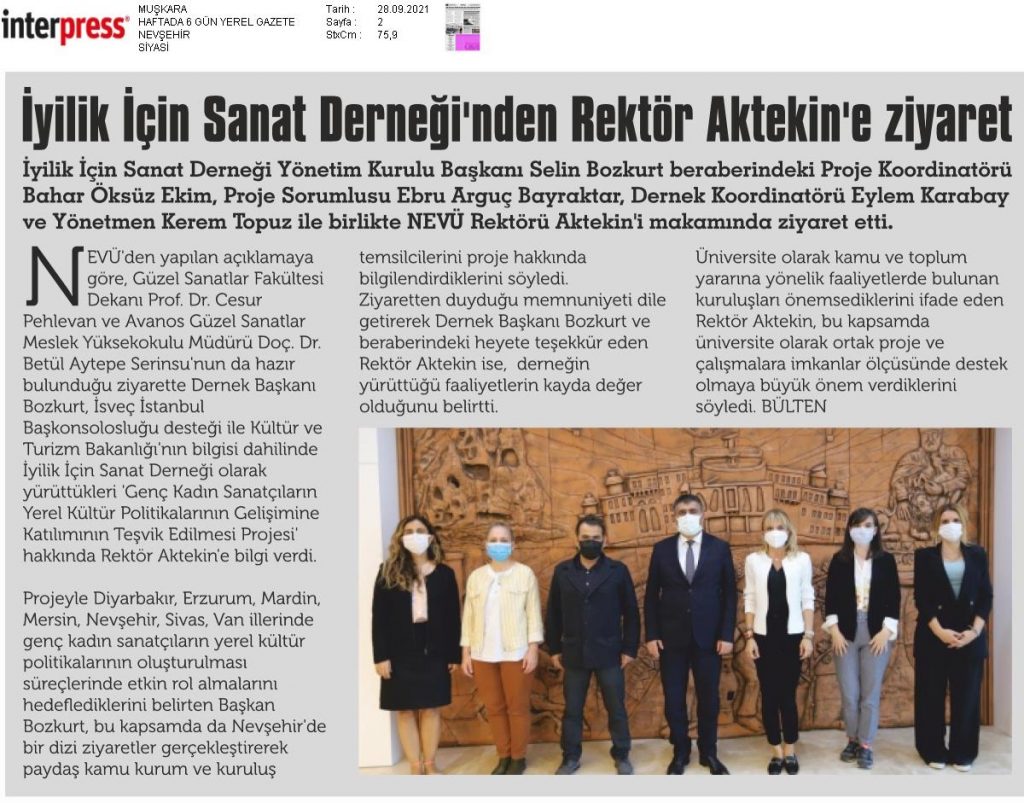 interpress®

MUŞKARA
HAFTADA 6 GÜN YEREL GAZETE
NEVŞEHİR
SİYASİ

Tarih : 28.09.2021
Sayfa : 2
StxCm : 75,9

İyilik İçin Sanat Derneği'nden Rektör Aktekin'e ziyaret

İyilik İçin Sanat Derneği Yönetim Kurulu Başkanı Selin Bozkurt beraberindeki Proje Koordinatörü Bahar Öksüz Ekim, Proje Sorumlusu Ebru Arguç Bayraktar, Dernek Koordinatörü Eylem Karabay ve Yönetmen Kerem Topuz ile birlikte NEVÜ Rektörü Aktekin'i makamında ziyaret etti.

NEVÜ'den yapılan açıklamaya göre, Güzel Sanatlar Fakültesi Dekanı Prof. Dr. Cesur Pehlevan ve Avanos Güzel Sanatlar Meslek Yüksekokulu Müdürü Doç. Dr. Betül Aytepe Serinsu'nun da hazır bulunduğu ziyarette Dernek Başkanı Bozkurt, İsveç İstanbul Başkonsolosluğu desteği ile Kültür ve Turizm Bakanlığı'nın bilgisi dahilinde İyilik İçin Sanat Derneği olarak yürüttükleri 'Genç Kadın Sanatçıların Yerel Kültür Politikalarının Gelişimine Katılımının Teşvik Edilmesi Projesi' hakkında Rektör Aktekin'e bilgi verdi.

Projeyle Diyarbakır, Erzurum, Mardin, Mersin, Nevşehir, Sivas, Van illerinde genç kadın sanatçıların yerel kültür politikalarının oluşturulması süreçlerinde etkin rol almalarını hedeflediklerini belirten Başkan Bozkurt, bu kapsamda da Nevşehir'de bir dizi ziyaretler gerçekleştirerek paydaş kamu kurum ve kuruluş temsilcilerini proje hakkında bilgilendirdiklerini söyledi.

Ziyaretten duyduğu memnuniyeti dile getirerek Dernek Başkanı Bozkurt ve beraberindeki heyete teşekkür eden Rektör Aktekin ise, derneğin yürüttüğü faaliyetlerin kayda değer olduğunu belirtti.

Üniversite olarak kamu ve toplum yararına yönelik faaliyetlerde bulunan kuruluşları önemsediklerini ifade eden Rektör Aktekin, bu kapsamda üniversite olarak ortak proje ve çalışmalara imkanlar ölçüsünde destek olmaya büyük önem verdiklerini söyledi. BÜLTEN